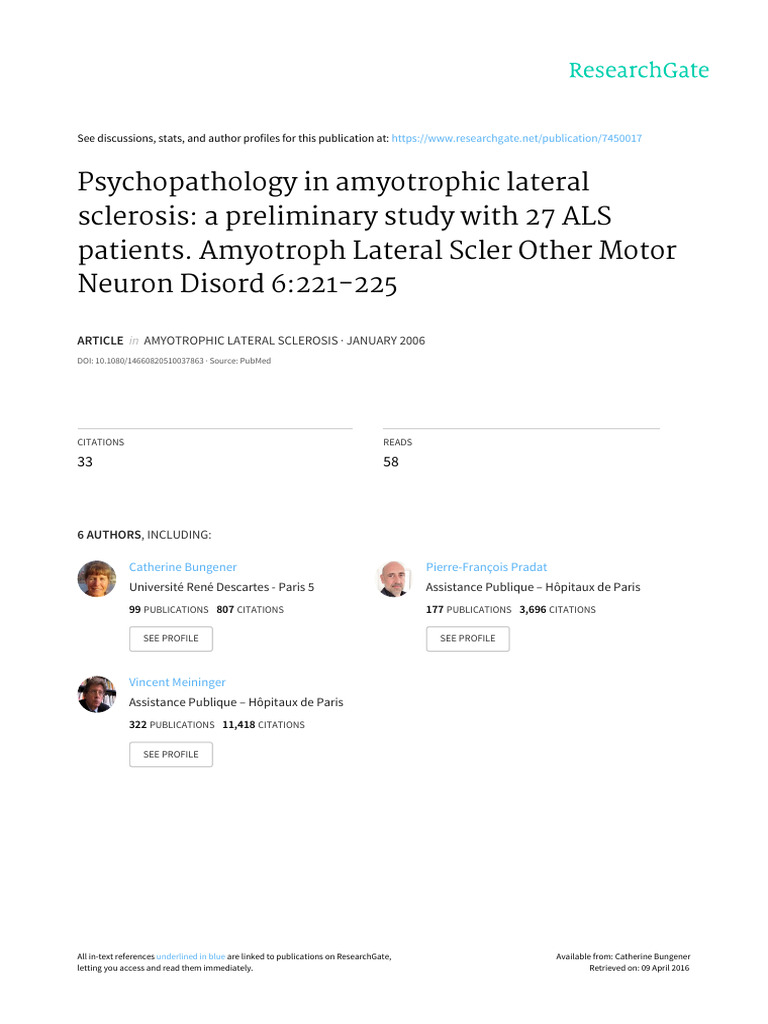 ResearchGate

See discussions, stats, and author profiles for this publication at: https://www.researchgate.net/publication/7450017

Psychopathology in amyotrophic lateral sclerosis: a preliminary study with 27 ALS patients. Amyotroph Lateral Scler Other Motor Neuron Disord 6:221-225

ARTICLE in AMYOTROPHIC LATERAL SCLEROSIS · JANUARY 2006

DOI: 10.1080/14660820510037863 · Source: PubMed

CITATIONS
33

READS
58

6 AUTHORS, INCLUDING:

Catherine Bungener
Université René Descartes - Paris 5
99 PUBLICATIONS 807 CITATIONS
SEE PROFILE

Pierre-François Pradat
Assistance Publique – Hôpitaux de Paris
177 PUBLICATIONS 3,696 CITATIONS
SEE PROFILE

Vincent Meininger
Assistance Publique – Hôpitaux de Paris
322 PUBLICATIONS 11,418 CITATIONS
SEE PROFILE

All in-text references underlined in blue are linked to publications on ResearchGate, letting you access and read them immediately.

Available from: Catherine Bungener
Retrieved on: 09 April 2016